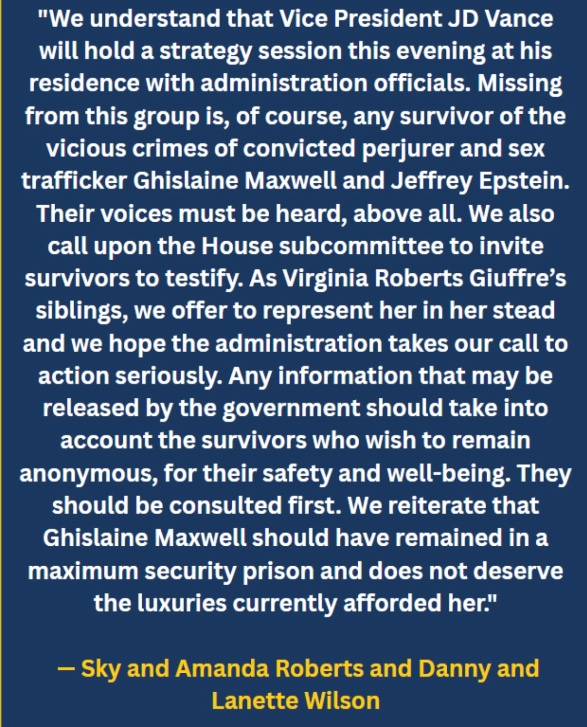 "We understand that Vice President JD Vance will hold a strategy session this evening at his residence with administration officials. Missing from this group is, of course, any survivor of the vicious crimes of convicted perjurer and sex trafficker Ghislaine Maxwell and Jeffrey Epstein. Their voices must be heard, above all. We also call upon the House subcommittee to invite survivors to testify. As Virginia Roberts Giuffre's siblings, we offer to represent her in her stead and we hope the administration takes our call to action seriously. Any information that may be released by the government should take into account the survivors who wish to remain anonymous, for their safety and well-being. They should be consulted first. We reiterate that Ghislaine Maxwell should have remained in a maximum security prison and does not deserve the luxuries currently afforded her."

— Sky and Amanda Roberts and Danny and Lanette Wilson